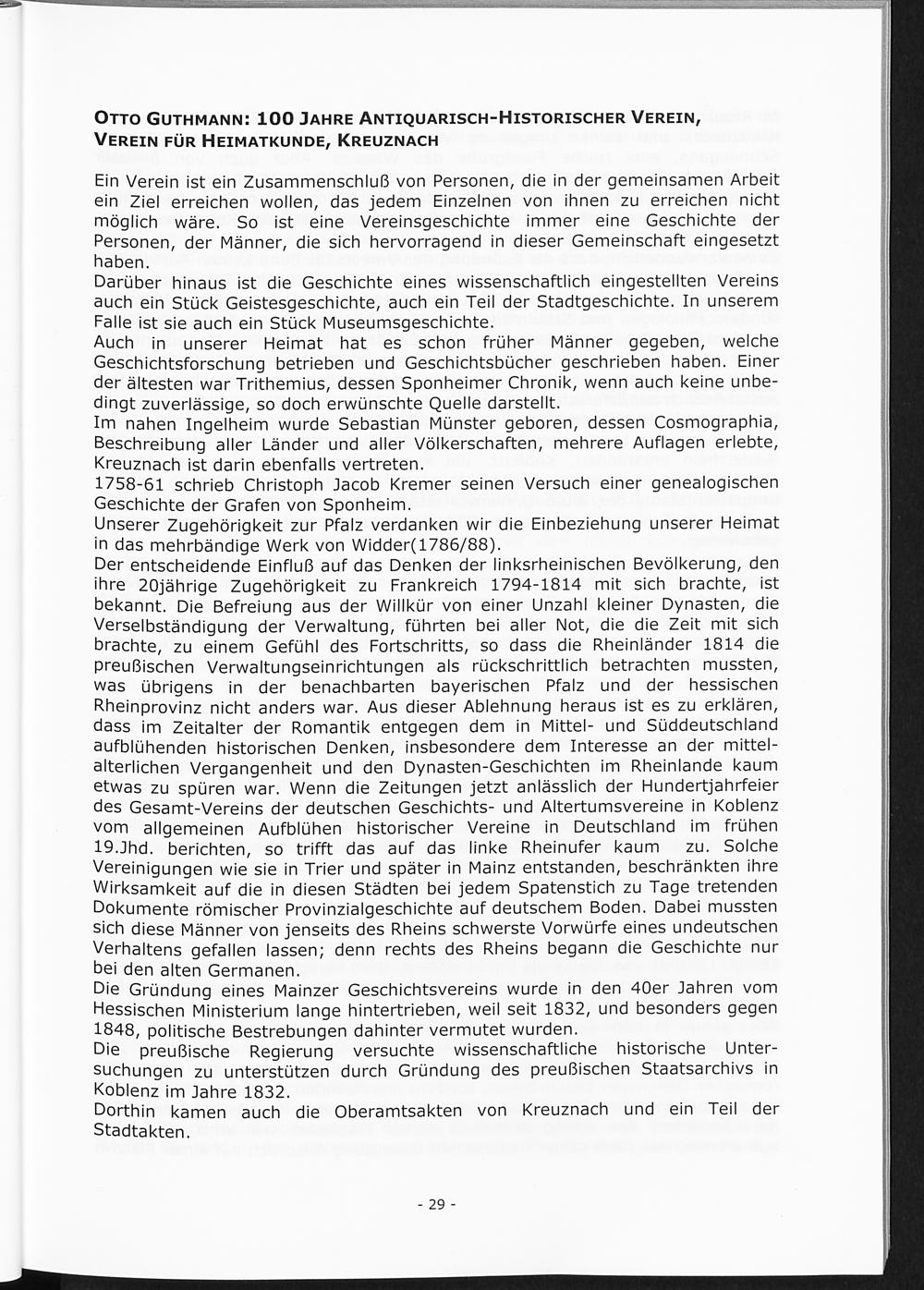 OTTO GUTHMANN: 100 JAHRE ANTIQUARISCH-HISTORISCHER VEREIN, VEREIN FÜR HEIMATKUNDE, KREUZNACH

Ein Verein ist ein Zusammenschluß von Personen, die in der gemeinsamen Arbeit ein Ziel erreichen wollen, das jedem Einzelnen von ihnen zu erreichen nicht möglich wäre. So ist eine Vereinsgeschichte immer eine Geschichte der Personen, der Männer, die sich hervorragend in dieser Gemeinschaft eingesetzt haben.
Darüber hinaus ist die Geschichte eines wissenschaftlich eingestellten Vereins auch ein Stück Geistesgeschichte, auch ein Teil der Stadtgeschichte. In unserem Falle ist sie auch ein Stück Museumsgeschichte.
Auch in unserer Heimat hat es schon früher Männer gegeben, welche Geschichtsforschung betrieben und Geschichtsbücher geschrieben haben. Einer der ältesten war Trithemius, dessen Sponheimer Chronik, wenn auch keine unbedingt zuverlässige, so doch erwünschte Quelle darstellt.
Im nahen Ingelheim wurde Sebastian Münster geboren, dessen Cosmographia, Beschreibung aller Länder und aller Völkerschaften, mehrere Auflagen erlebte, Kreuznach ist darin ebenfalls vertreten.
1758-61 schrieb Christoph Jacob Kremer seinen Versuch einer genealogischen Geschichte der Grafen von Sponheim.
Unserer Zugehörigkeit zur Pfalz verdanken wir die Einbeziehung unserer Heimat in das mehrbändige Werk von Widder(1786/88).
Der entscheidende Einfluß auf das Denken der linksrheinischen Bevölkerung, den ihre 20jährige Zugehörigkeit zu Frankreich 1794-1814 mit sich brachte, ist bekannt. Die Befreiung aus der Willkür von einer Unzahl kleiner Dynasten, die Verselbständigung der Verwaltung, führten bei aller Not, die die Zeit mit sich brachte, zu einem Gefühl des Fortschritts, so dass die Rheinländer 1814 die preußischen Verwaltungseinrichtungen als rückschrittlich betrachten mussten, was übrigens in der benachbarten bayerischen Pfalz und der hessischen Rheinprovinz nicht anders war. Aus dieser Ablehnung heraus ist es zu erklären, dass im Zeitalter der Romantik entgegen dem in Mittel- und Süddeutschland aufblühenden historischen Denken, insbesondere dem Interesse an der mittelalterlichen Vergangenheit und den Dynasten-Geschichten im Rheinlande kaum etwas zu spüren war. Wenn die Zeitungen jetzt anlässlich der Hundertjahrfeier des Gesamt-Vereins der deutschen Geschichts- und Altertumsvereine in Koblenz vom allgemeinen Aufblühen historischer Vereine in Deutschland im frühen 19.Jhd. berichten, so trifft das auf das linke Rheinufer kaum zu. Solche Vereinigungen wie sie in Trier und später in Mainz entstanden, beschränkten ihre Wirksamkeit auf die in diesen Städten bei jedem Spatenstich zu Tage tretenden Dokumente römischer Provinzialgeschichte auf deutschem Boden. Dabei mussten sich diese Männer von jenseits des Rheins schwerste Vorwürfe eines undeutschen Verhaltens gefallen lassen; denn rechts des Rheins begann die Geschichte nur bei den alten Germanen.
Die Gründung eines Mainzer Geschichtsvereins wurde in den 40er Jahren vom Hessischen Ministerium lange hintertrieben, weil seit 1832, und besonders gegen 1848, politische Bestrebungen dahinter vermutet wurden.
Die preußische Regierung versuchte wissenschaftliche historische Untersuchungen zu unterstützen durch Gründung des preußischen Staatsarchivs in Koblenz im Jahre 1832.
Dorthin kamen auch die Oberamtsakten von Kreuznach und ein Teil der Stadtakten.

- 29 -